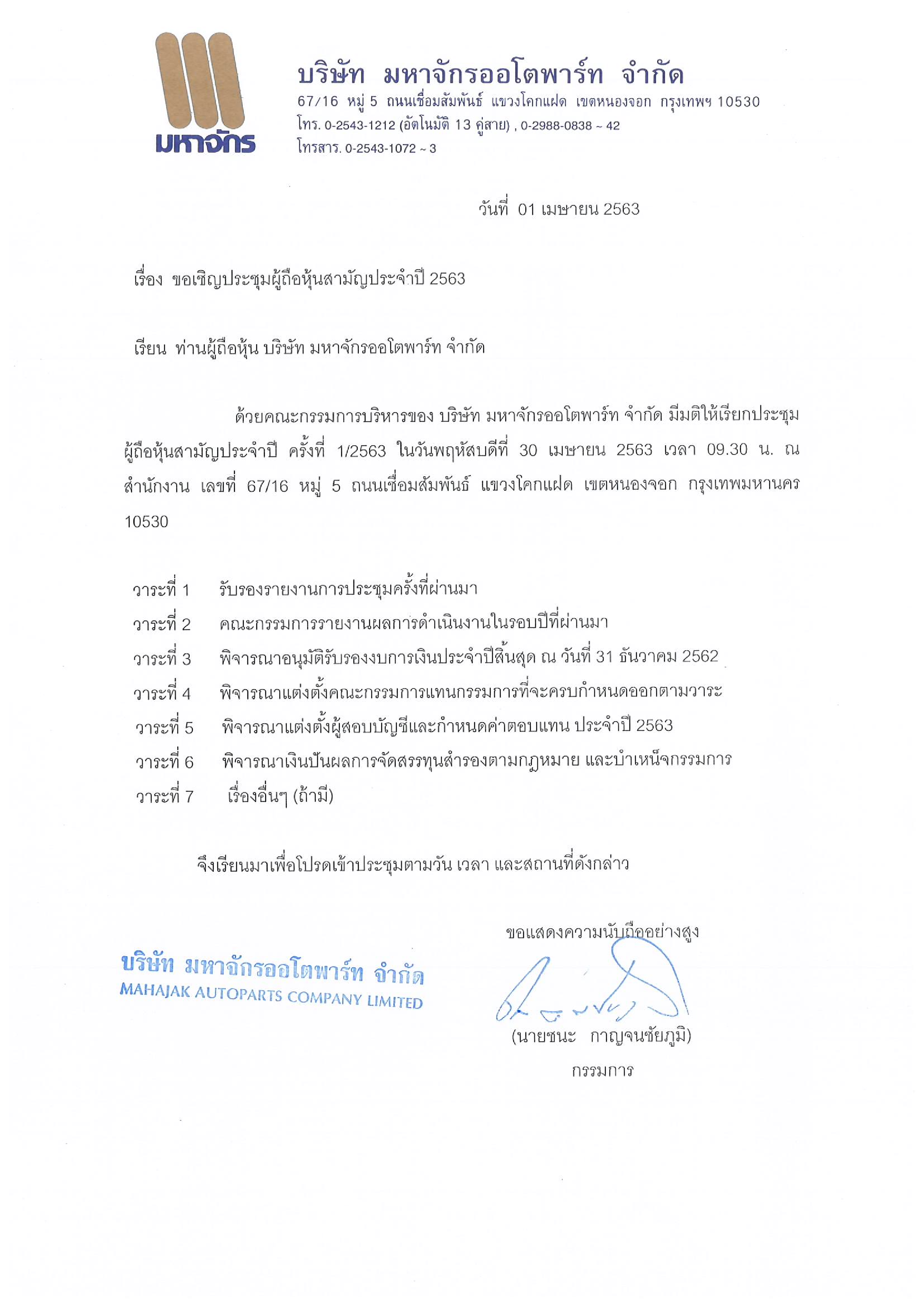 มหาจักร

บริษัท มหาจักรออโตพาร์ท จำกัด
67/16 หมู่ 5 ถนนเชื่อมสัมพันธ์ แขวงโคกแฝด เขตหนองจอก กรุงเทพฯ 10530
โทร. 0-2543-1212 (อัตโนมัติ 13 คู่สาย) , 0-2988-0838 ~ 42
โทรสาร. 0-2543-1072 ~ 3

วันที่ 01 เมษายน 2563

เรื่อง ขอเชิญประชุมผู้ถือหุ้นสามัญประจำปี 2563

เรียน ท่านผู้ถือหุ้น บริษัท มหาจักรออโตพาร์ท จำกัด

ด้วยคณะกรรมการบริหารของ บริษัท มหาจักรออโตพาร์ท จำกัด มีมติให้เรียกประชุมผู้ถือหุ้นสามัญประจำปี ครั้งที่ 1/2563 ในวันพฤหัสบดีที่ 30 เมษายน 2563 เวลา 09.30 น. ณ สำนักงาน เลขที่ 67/16 หมู่ 5 ถนนเชื่อมสัมพันธ์ แขวงโคกแฝด เขตหนองจอก กรุงเทพมหานคร 10530

วาระที่ 1 รับรองรายงานการประชุมครั้งที่ผ่านมา
วาระที่ 2 คณะกรรมการรายงานผลการดำเนินงานในรอบปีที่ผ่านมา
วาระที่ 3 พิจารณาอนุมัติรับรองงบการเงินประจำปีสิ้นสุด ณ วันที่ 31 ธันวาคม 2562
วาระที่ 4 พิจารณาแต่งตั้งคณะกรรมการแทนกรรมการที่จะครบกำหนดออกตามวาระ
วาระที่ 5 พิจารณาแต่งตั้งผู้สอบบัญชีและกำหนดค่าตอบแทน ประจำปี 2563
วาระที่ 6 พิจารณาเงินปันผลการจัดสรรทุนสำรองตามกฎหมาย และบำเหน็จกรรมการ
วาระที่ 7 เรื่องอื่นๆ (ถ้ามี)

จึงเรียนมาเพื่อโปรดเข้าประชุมตามวัน เวลา และสถานที่ดังกล่าว

ขอแสดงความนับถืออย่างสูง

บริษัท มหาจักรออโตพาร์ท จำกัด
MAHAJAK AUTOPARTS COMPANY LIMITED

(นายชนะ กาญจนชัยภูมิ)
กรรมการ